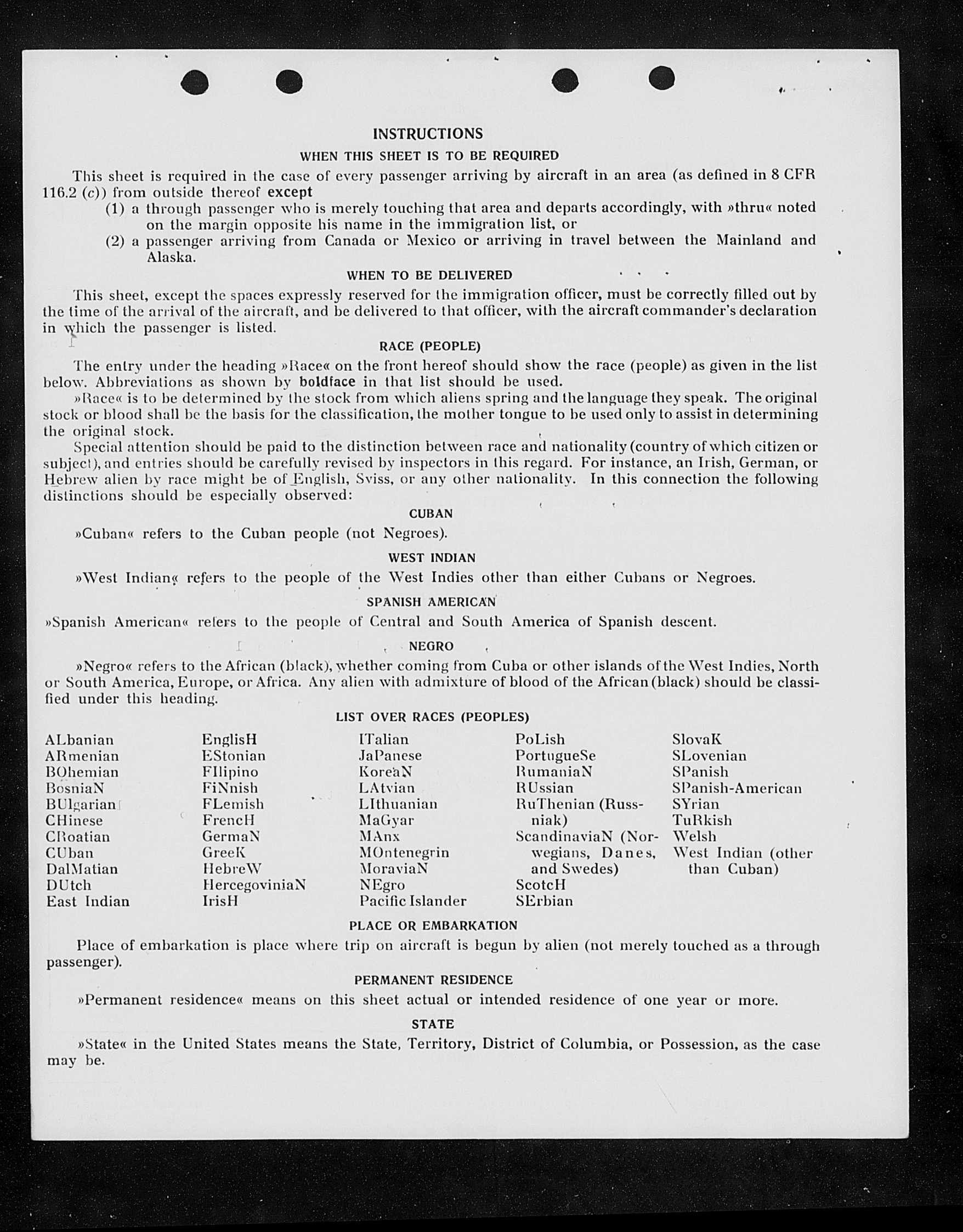 INSTRUCTIONS

WHEN THIS SHEET IS TO BE REQUIRED

This sheet is required in the case of every passenger arriving by aircraft in an area (as defined in 8 CFR 116.2 (c)) from outside thereof except

(1) a through passenger who is merely touching that area and departs accordingly, with »thru« noted on the margin opposite his name in the immigration list, or

(2) a passenger arriving from Canada or Mexico or arriving in travel between the Mainland and Alaska.

WHEN TO BE DELIVERED

This sheet, except the spaces expressly reserved for the immigration officer, must be correctly filled out by the time of the arrival of the aircraft, and be delivered to that officer, with the aircraft commander's declaration in which the passenger is listed.

RACE (PEOPLE)

The entry under the heading »Race« on the front hereof should show the race (people) as given in the list below. Abbreviations as shown by boldface in that list should be used.

»Race« is to be determined by the stock from which aliens spring and the language they speak. The original stock or blood shall be the basis for the classification, the mother tongue to be used only to assist in determining the original stock.

Special attention should be paid to the distinction between race and nationality (country of which citizen or subject), and entries should be carefully revised by inspectors in this regard. For instance, an Irish, German, or Hebrew alien by race might be of English, Sviss, or any other nationality. In this connection the following distinctions should be especially observed:

CUBAN

»Cuban« refers to the Cuban people (not Negroes).

WEST INDIAN

»West Indian« refers to the people of the West Indies other than either Cubans or Negroes.

SPANISH AMERICAN

»Spanish American« refers to the people of Central and South America of Spanish descent.

NEGRO

»Negro« refers to the African (black), whether coming from Cuba or other islands of the West Indies, North or South America, Europe, or Africa. Any alien with admixture of blood of the African (black) should be classified under this heading.

LIST OVER RACES (PEOPLES)

ALbanian
ARmenian
BOhemian
BosniaN
BUlgarian
CHinese
CRoatian
CUban
DalMatian
DUtch
East Indian

EnglisH
EStonian
FIlipino
FiNnish
FLemish
FrencH
GermaN
GreeK
HebreW
HercegoviniaN
IrisH

ITalian
JaPanese
KoreaN
LAtvian
LIthuanian
MaGyar
MAnx
MOntenegrin
MoraviaN
NEgro
Pacific Islander

PoLish
PortugueSe
RumaniaN
RUssian
RuThenian (Russniak)
ScandinaviaN (Norwegians, Danes, and Swedes)
ScotcH
SErbian

SlovaK
SLovenian
SPanish
SPanish-American
SYrian
TuRkish
Welsh
West Indian (other than Cuban)

PLACE OR EMBARKATION

Place of embarkation is place where trip on aircraft is begun by alien (not merely touched as a through passenger).

PERMANENT RESIDENCE

»Permanent residence« means on this sheet actual or intended residence of one year or more.

STATE

»State« in the United States means the State, Territory, District of Columbia, or Possession, as the case may be.